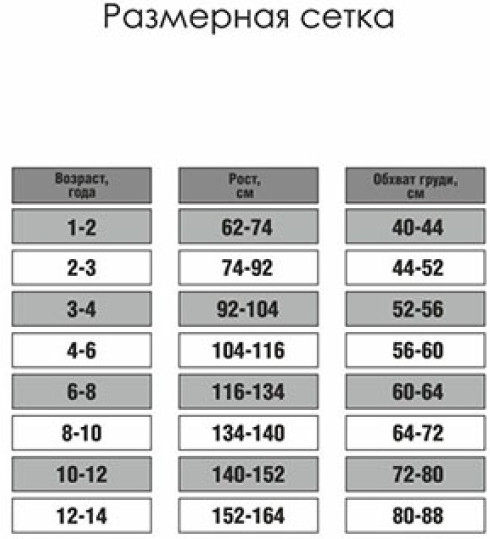 Размерная сетка

| Возраст, года | Рост, см | Обхват груди, см |
|---|---|---|
| 1-2 | 62-74 | 40-44 |
| 2-3 | 74-92 | 44-52 |
| 3-4 | 92-104 | 52-56 |
| 4-6 | 104-116 | 56-60 |
| 6-8 | 116-134 | 60-64 |
| 8-10 | 134-140 | 64-72 |
| 10-12 | 140-152 | 72-80 |
| 12-14 | 152-164 | 80-88 |